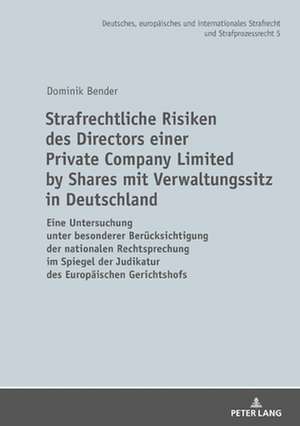 Deutsches, europäisches und internationales Strafrecht und Strafprozessrecht 5

Dominik Bender

Strafrechtliche Risiken des Directors einer Private Company Limited by Shares mit Verwaltungssitz in Deutschland

Eine Untersuchung unter besonderer Berücksichtigung der nationalen Rechtsprechung im Spiegel der Judikatur des Europäischen Gerichtshofs

PETER LANG